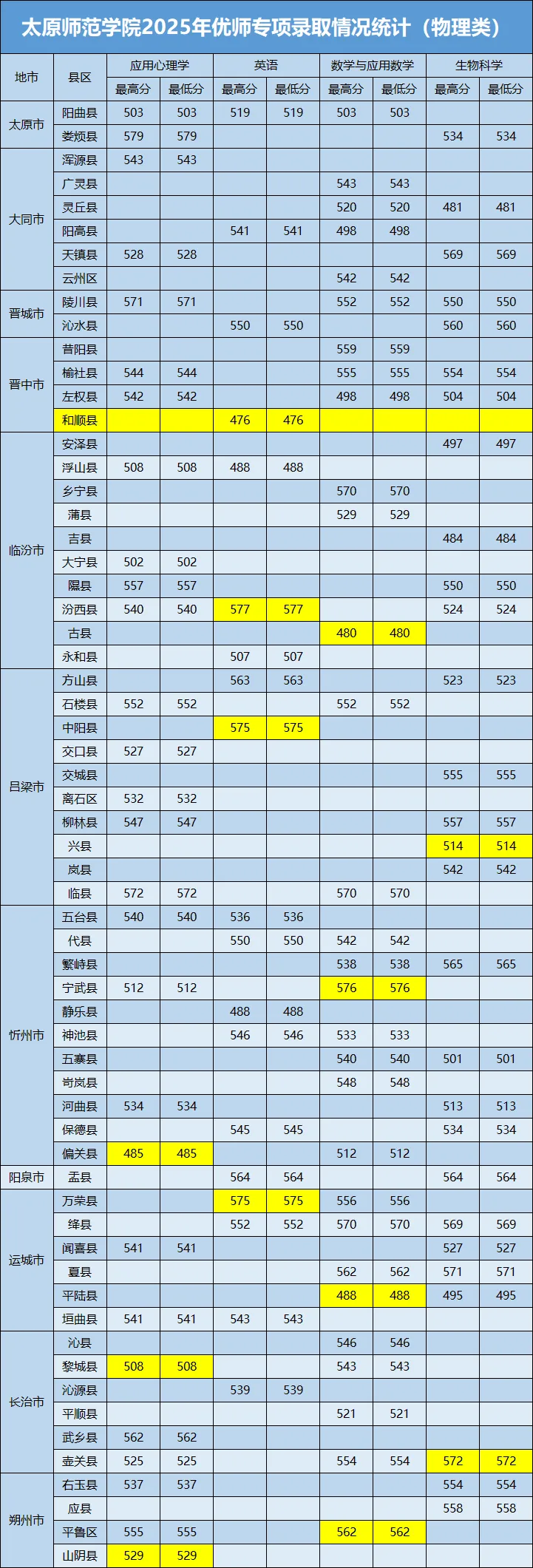 太原师范学院2025年优师专项录取情况统计（物理类）

| 地市 | 县区 | 应用心理学 |  | 英语 |  | 数学与应用数学 |  | 生物科学 |  |
|---|---|---|---|---|---|---|---|---|---|
|  |  | 最高分 | 最低分 | 最高分 | 最低分 | 最高分 | 最低分 | 最高分 | 最低分 |
| 太原市 | 阳曲县 | 503 | 503 | 519 | 519 | 503 | 503 |  |  |
|  | 娄烦县 | 579 | 579 |  |  |  |  | 534 | 534 |
| 大同市 | 浑源县 | 543 | 543 |  |  |  |  |  |  |
|  | 广灵县 |  |  |  |  | 543 | 543 |  |  |
|  | 灵丘县 |  |  |  |  | 520 | 520 | 481 | 481 |
|  | 阳高县 |  |  | 541 | 541 | 498 | 498 |  |  |
|  | 天镇县 | 528 | 528 |  |  |  |  | 569 | 569 |
|  | 云州区 |  |  |  |  | 542 | 542 |  |  |
| 晋城市 | 陵川县 | 571 | 571 |  |  | 552 | 552 | 550 | 550 |
|  | 沁水县 |  |  | 550 | 550 |  |  | 560 | 560 |
| 晋中市 | 昔阳县 |  |  |  |  | 559 | 559 |  |  |
|  | 榆社县 | 544 | 544 |  |  | 555 | 555 | 554 | 554 |
|  | 左权县 | 542 | 542 |  |  | 498 | 498 | 504 | 504 |
|  | 和顺县 |  |  | 476 | 476 |  |  |  |  |
| 临汾市 | 安泽县 |  |  |  |  |  |  | 497 | 497 |
|  | 浮山县 | 508 | 508 | 488 | 488 |  |  |  |  |
|  | 乡宁县 |  |  |  |  | 570 | 570 |  |  |
|  | 蒲县 |  |  |  |  | 529 | 529 |  |  |
|  | 吉县 |  |  |  |  |  |  | 484 | 484 |
|  | 大宁县 | 502 | 502 |  |  |  |  |  |  |
|  | 隰县 | 557 | 557 |  |  |  |  | 550 | 550 |
|  | 汾西县 | 540 | 540 | 577 | 577 |  |  | 524 | 524 |
|  | 古县 |  |  |  |  | 480 | 480 |  |  |
|  | 永和县 |  |  | 507 | 507 |  |  |  |  |
| 吕梁市 | 方山县 |  |  | 563 | 563 |  |  | 523 | 523 |
|  | 石楼县 | 552 | 552 |  |  | 552 | 552 |  |  |
|  | 中阳县 |  |  | 575 | 575 |  |  |  |  |
|  | 交口县 | 527 | 527 |  |  |  |  |  |  |
|  | 交城县 |  |  |  |  |  |  | 555 | 555 |
|  | 离石区 | 532 | 532 |  |  |  |  |  |  |
|  | 柳林县 | 547 | 547 |  |  |  |  | 557 | 557 |
|  | 兴县 |  |  |  |  |  |  | 514 | 514 |
|  | 岚县 |  |  |  |  |  |  | 542 | 542 |
|  | 临县 | 572 | 572 |  |  | 570 | 570 |  |  |
| 忻州市 | 五台县 | 540 | 540 | 536 | 536 |  |  |  |  |
|  | 代县 |  |  | 550 | 550 | 542 | 542 |  |  |
|  | 繁峙县 |  |  |  |  | 538 | 538 | 565 | 565 |
|  | 宁武县 | 512 | 512 |  |  | 576 | 576 |  |  |
|  | 静乐县 |  |  | 488 | 488 |  |  |  |  |
|  | 神池县 |  |  | 546 | 546 | 533 | 533 |  |  |
|  | 五寨县 |  |  |  |  | 540 | 540 | 501 | 501 |
|  | 岢岚县 |  |  |  |  | 548 | 548 |  |  |
|  | 河曲县 | 534 | 534 |  |  |  |  | 513 | 513 |
|  | 保德县 |  |  | 545 | 545 |  |  | 534 | 534 |
|  | 偏关县 | 485 | 485 |  |  | 512 | 512 |  |  |
| 阳泉市 | 盂县 |  |  | 564 | 564 |  |  | 564 | 564 |
| 运城市 | 万荣县 |  |  | 575 | 575 | 556 | 556 |  |  |
|  | 绛县 |  |  | 552 | 552 | 570 | 570 | 569 | 569 |
|  | 闻喜县 | 541 | 541 |  |  |  |  | 527 | 527 |
|  | 夏县 |  |  |  |  | 562 | 562 | 571 | 571 |
|  | 平陆县 |  |  |  |  | 488 | 488 | 495 | 495 |
|  | 垣曲县 | 541 | 541 | 543 | 543 |  |  |  |  |
| 长治市 | 沁县 |  |  |  |  | 546 | 546 |  |  |
|  | 黎城县 | 508 | 508 |  |  | 543 | 543 |  |  |
|  | 沁源县 |  |  | 539 | 539 |  |  |  |  |
|  | 平顺县 |  |  |  |  | 521 | 521 |  |  |
|  | 武乡县 | 562 | 562 |  |  |  |  |  |  |
|  | 壶关县 | 525 | 525 |  |  | 554 | 554 | 572 | 572 |
| 朔州市 | 右玉县 | 537 | 537 |  |  |  |  | 554 | 554 |
|  | 应县 |  |  |  |  |  |  | 558 | 558 |
|  | 平鲁区 | 555 | 555 |  |  | 562 | 562 |  |  |
|  | 山阴县 | 529 | 529 |  |  |  |  |  |  |